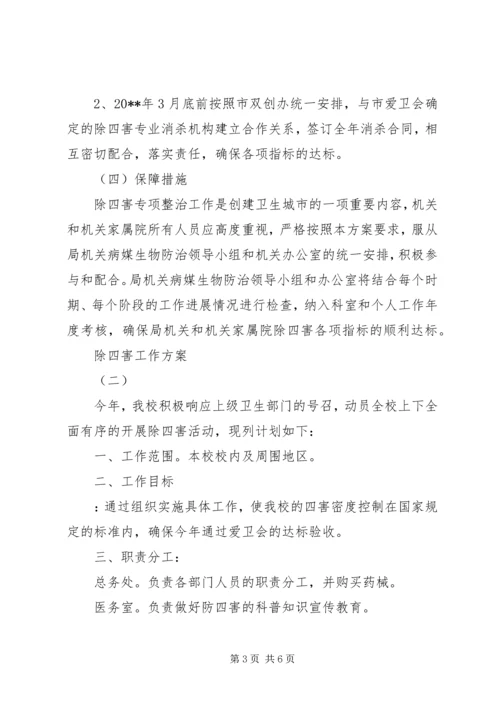 2、20**年3月底前按照市双创办统一安排，与市爱卫会确定的除四害专业消杀机构建立合作关系，签订全年消杀合同，相互密切配合，落实责任，确保各项指标的达标。

（四）保障措施

除四害专项整治工作是创建卫生城市的一项重要内容，机关和机关家属院所有人员应高度重视，严格按照本方案要求，服从局机关病媒生物防治领导小组和机关办公室的统一安排，积极参与和配合。局机关病媒生物防治领导小组和办公室将结合每个时期、每个阶段的工作进展情况进行检查，纳入科室和个人工作年度考核，确保局机关和机关家属院除四害各项指标的顺利达标。

除四害工作方案

（二）

今年，我校积极响应上级卫生部门的号召，动员全校上下全面有序的开展除四害活动，现列计划如下：

一、工作范围。本校校内及周围地区。

二、工作目标

：通过组织实施具体工作，使我校的四害密度控制在国家规定的标准内，确保今年通过爱卫会的达标验收。

三、职责分工：

总务处。负责各部门人员的职责分工，并购买药械。

医务室。负责做好防四害的科普知识宣传教育。

第3页 共6页